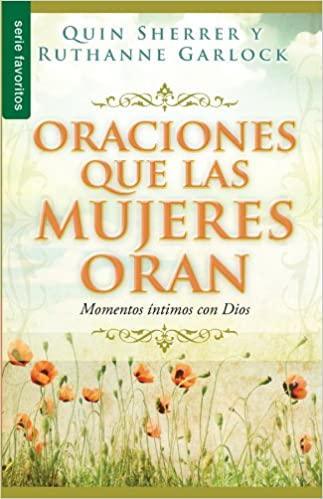 serie favoritos

QUIN SHERRER Y
RUTHANNE GARLOCK

ORACIONES QUE LAS MUJERES ORAN

Momentos íntimos con Dios